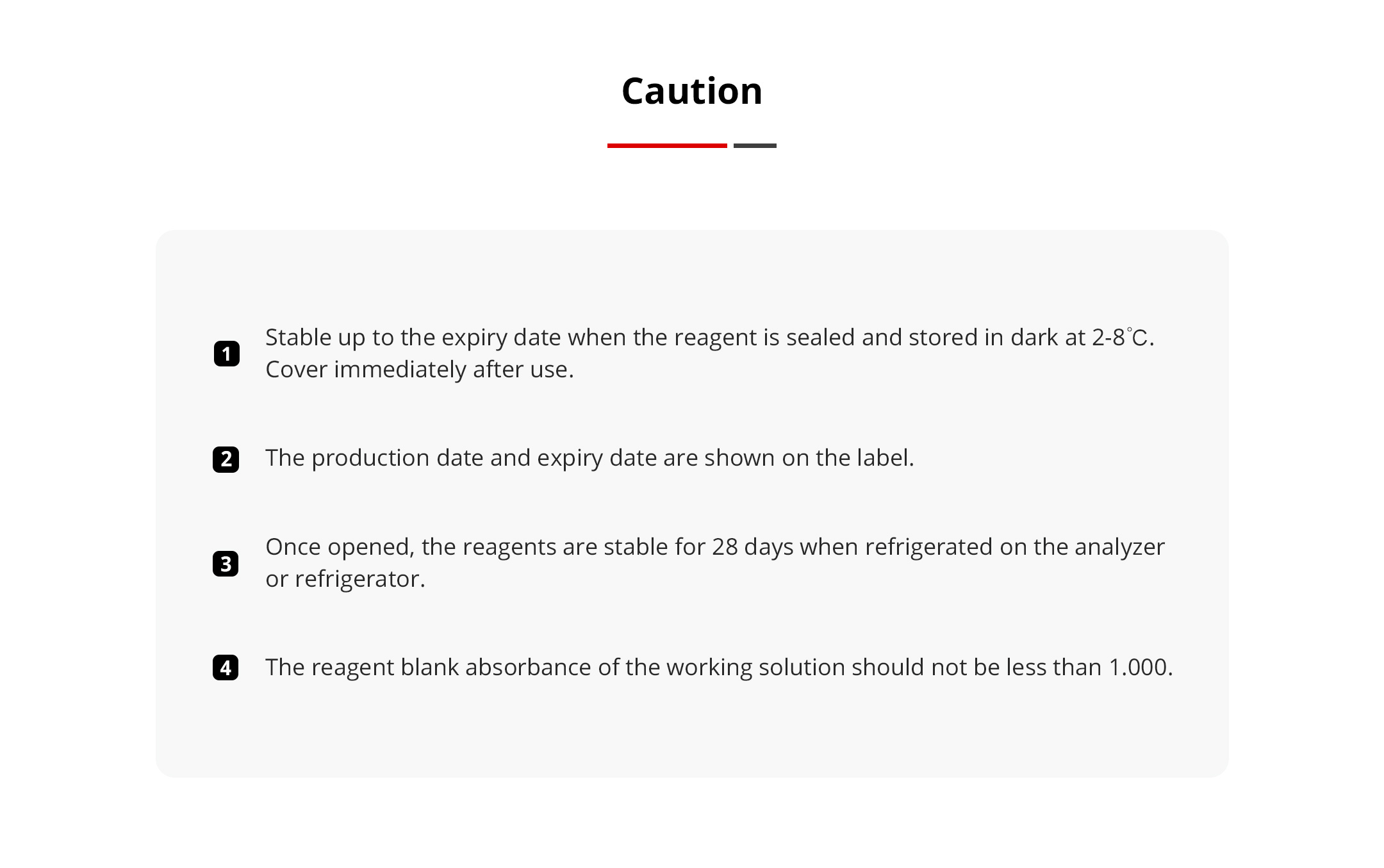 Caution

1 Stable up to the expiry date when the reagent is sealed and stored in dark at 2-8℃. Cover immediately after use.

2 The production date and expiry date are shown on the label.

3 Once opened, the reagents are stable for 28 days when refrigerated on the analyzer or refrigerator.

4 The reagent blank absorbance of the working solution should not be less than 1.000.